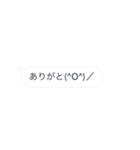 ありがと(^O^)／